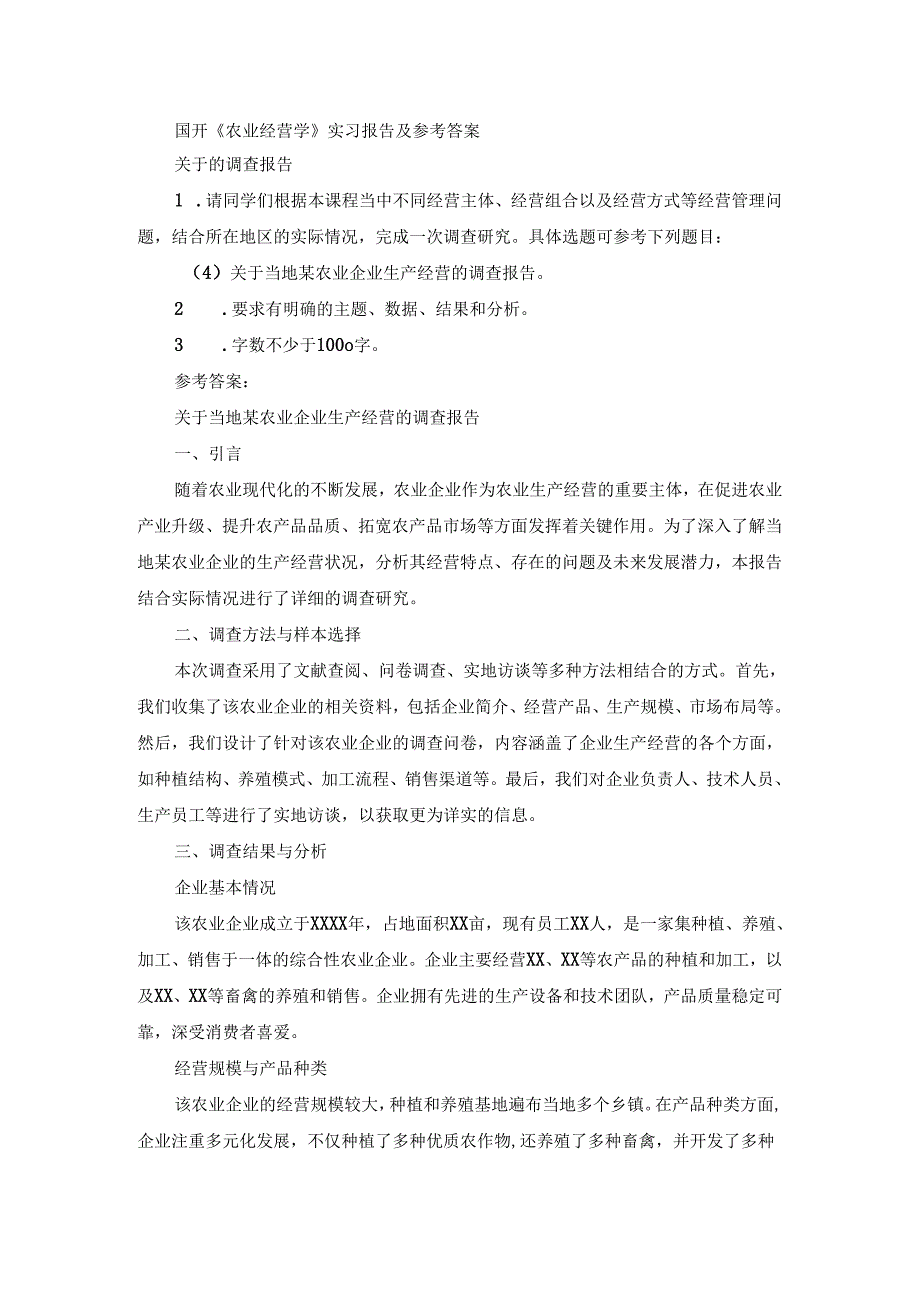 国开《农业经营学》实习报告及参考答案

关于的调查报告

1．请同学们根据本课程当中不同经营主体、经营组合以及经营方式等经营管理问题，结合所在地区的实际情况，完成一次调查研究。具体选题可参考下列题目：

（4）关于当地某农业企业生产经营的调查报告。

2．要求有明确的主题、数据、结果和分析。

3．字数不少于100o字。

参考答案：

关于当地某农业企业生产经营的调查报告

一、引言

随着农业现代化的不断发展，农业企业作为农业生产经营的重要主体，在促进农业产业升级、提升农产品品质、拓宽农产品市场等方面发挥着关键作用。为了深入了解当地某农业企业的生产经营状况，分析其经营特点、存在的问题及未来发展潜力，本报告结合实际情况进行了详细的调查研究。

二、调查方法与样本选择

本次调查采用了文献查阅、问卷调查、实地访谈等多种方法相结合的方式。首先，我们收集了该农业企业的相关资料，包括企业简介、经营产品、生产规模、市场布局等。然后，我们设计了针对该农业企业的调查问卷，内容涵盖了企业生产经营的各个方面，如种植结构、养殖模式、加工流程、销售渠道等。最后，我们对企业负责人、技术人员、生产员工等进行了实地访谈，以获取更为详实的信息。

三、调查结果与分析

企业基本情况

该农业企业成立于XXXX年，占地面积XX亩，现有员工XX人，是一家集种植、养殖、加工、销售于一体的综合性农业企业。企业主要经营XX、XX等农产品的种植和加工，以及XX、XX等畜禽的养殖和销售。企业拥有先进的生产设备和技术团队，产品质量稳定可靠，深受消费者喜爱。

经营规模与产品种类

该农业企业的经营规模较大，种植和养殖基地遍布当地多个乡镇。在产品种类方面，企业注重多元化发展，不仅种植了多种优质农作物，还养殖了多种畜禽，并开发了多种